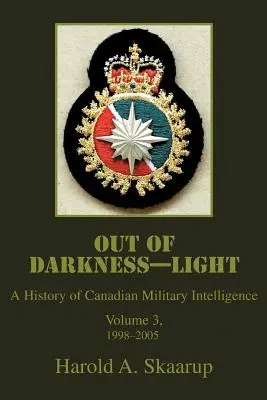 OUT OF
DARKNESS—LIGHT

A History of Canadian Military Intelligence

Volume 3,
1998–2005

Harold A. Skaarup